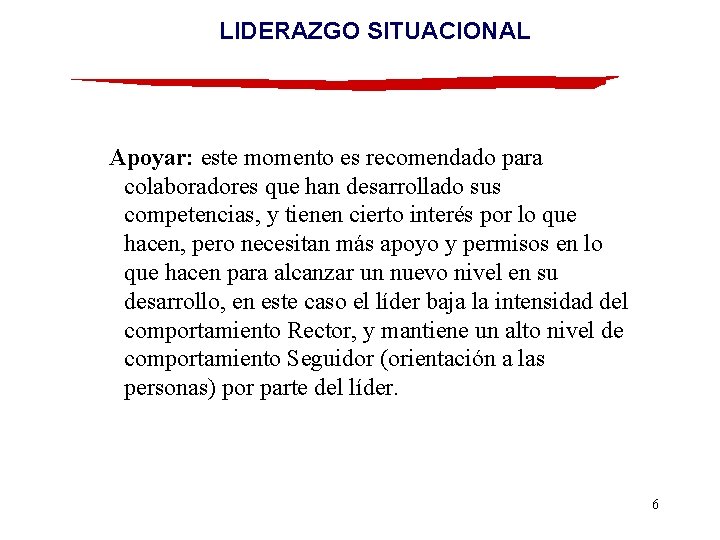 LIDERAZGO SITUACIONAL

Apoyar: este momento es recomendado para colaboradores que han desarrollado sus competencias, y tienen cierto interés por lo que hacen, pero necesitan más apoyo y permisos en lo que hacen para alcanzar un nuevo nivel en su desarrollo, en este caso el líder baja la intensidad del comportamiento Rector, y mantiene un alto nivel de comportamiento Seguidor (orientación a las personas) por parte del líder.

6